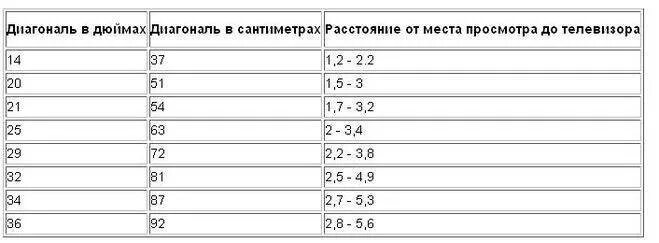 | Диагональ в дюймах | Диагональ в сантиметрах | Расстояние от места просмотра до телевизора |
|---|---|---|
| 14 | 37 | 1,2 - 2.2 |
| 20 | 51 | 1,5 - 3 |
| 21 | 54 | 1,7 - 3,2 |
| 25 | 63 | 2 - 3,4 |
| 29 | 72 | 2,2 - 3,8 |
| 32 | 81 | 2,5 - 4,9 |
| 34 | 87 | 2,7 - 5,3 |
| 36 | 92 | 2,8 - 5,6 |